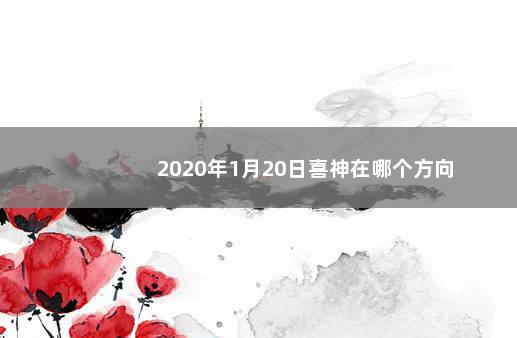 2020年1月20日喜神在哪个方向